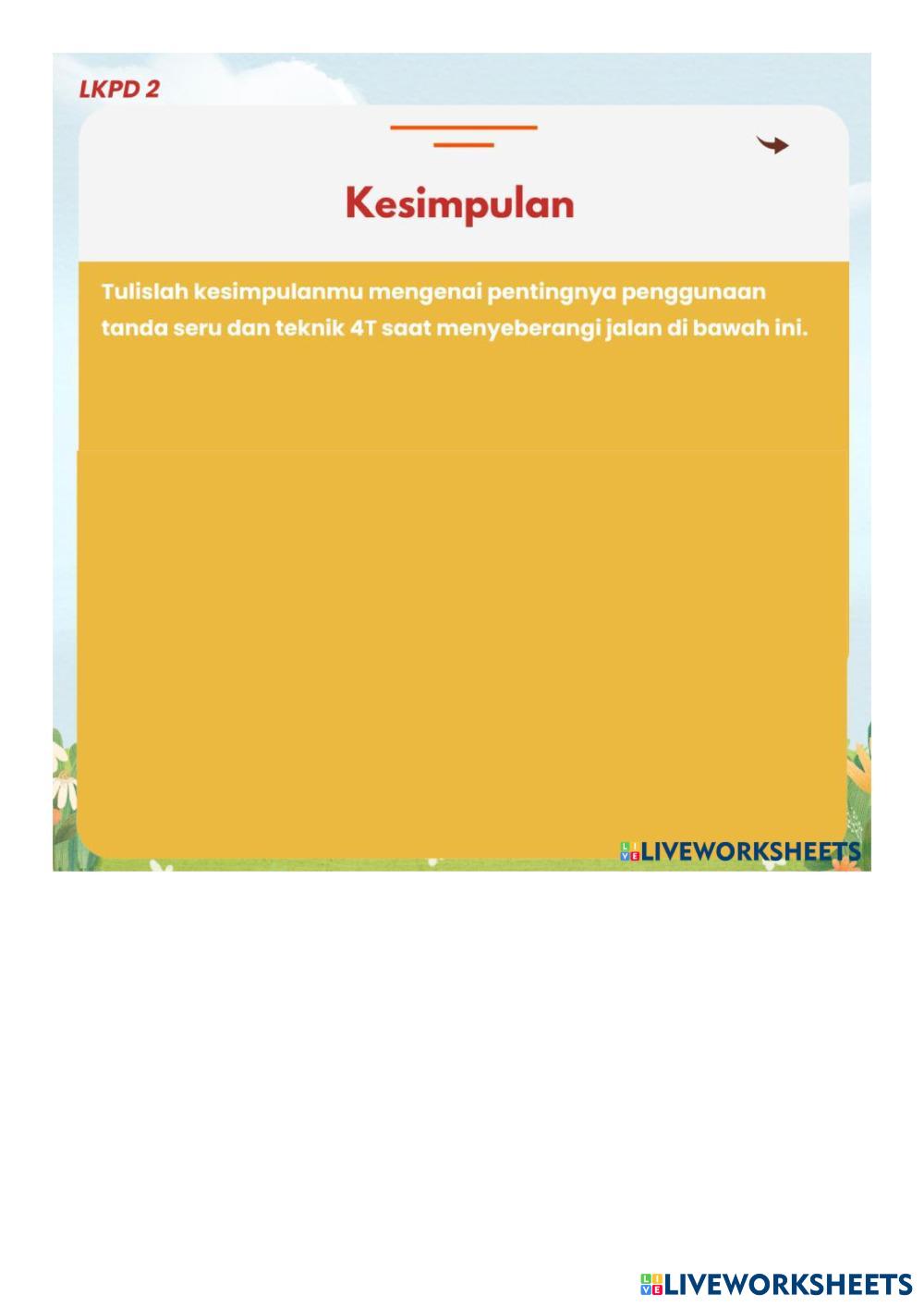 LKPD 2

Kesimpulan

Tulislah kesimpulanmu mengenai pentingnya penggunaan tanda seru dan teknik 4T saat menyeberangi jalan di bawah ini.

LIVEWORKSHEETS